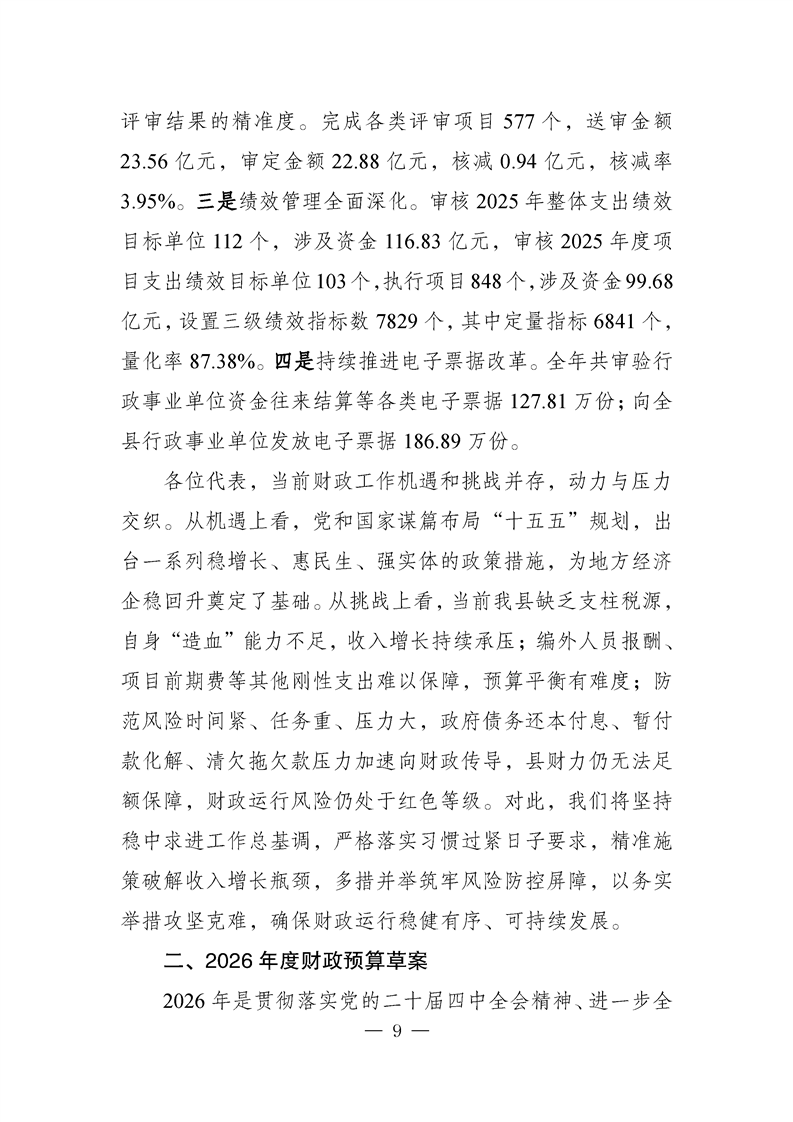 评审结果的精准度。完成各类评审项目 577 个，送审金额 23.56 亿元，审定金额 22.88 亿元，核减 0.94 亿元，核减率 3.95%。三是绩效管理全面深化。审核 2025 年整体支出绩效目标单位 112 个，涉及资金 116.83 亿元，审核 2025 年度项目支出绩效目标单位 103 个，执行项目 848 个，涉及资金 99.68 亿元，设置三级绩效指标数 7829 个，其中定量指标 6841 个，量化率 87.38%。四是持续推进电子票据改革。全年共审验行政事业单位资金往来结算等各类电子票据 127.81 万份；向全县行政事业单位发放电子票据 186.89 万份。

各位代表，当前财政工作机遇和挑战并存，动力与压力交织。从机遇上看，党和国家谋篇布局“十五五”规划，出台一系列稳增长、惠民生、强实体的政策措施，为地方经济企稳回升奠定了基础。从挑战上看，当前我县缺乏支柱税源，自身“造血”能力不足，收入增长持续承压；编外人员报酬、项目前期费等其他刚性支出难以保障，预算平衡有难度；防范风险时间紧、任务重、压力大，政府债务还本付息、暂付款化解、清欠拖欠款压力加速向财政传导，县财力仍无法足额保障，财政运行风险仍处于红色等级。对此，我们将坚持稳中求进工作总基调，严格落实习惯过紧日子要求，精准施策破解收入增长瓶颈，多措并举筑牢风险防控屏障，以务实举措攻坚克难，确保财政运行稳健有序、可持续发展。

二、2026 年度财政预算草案

2026 年是贯彻落实党的二十届四中全会精神、进一步全

— 9 —